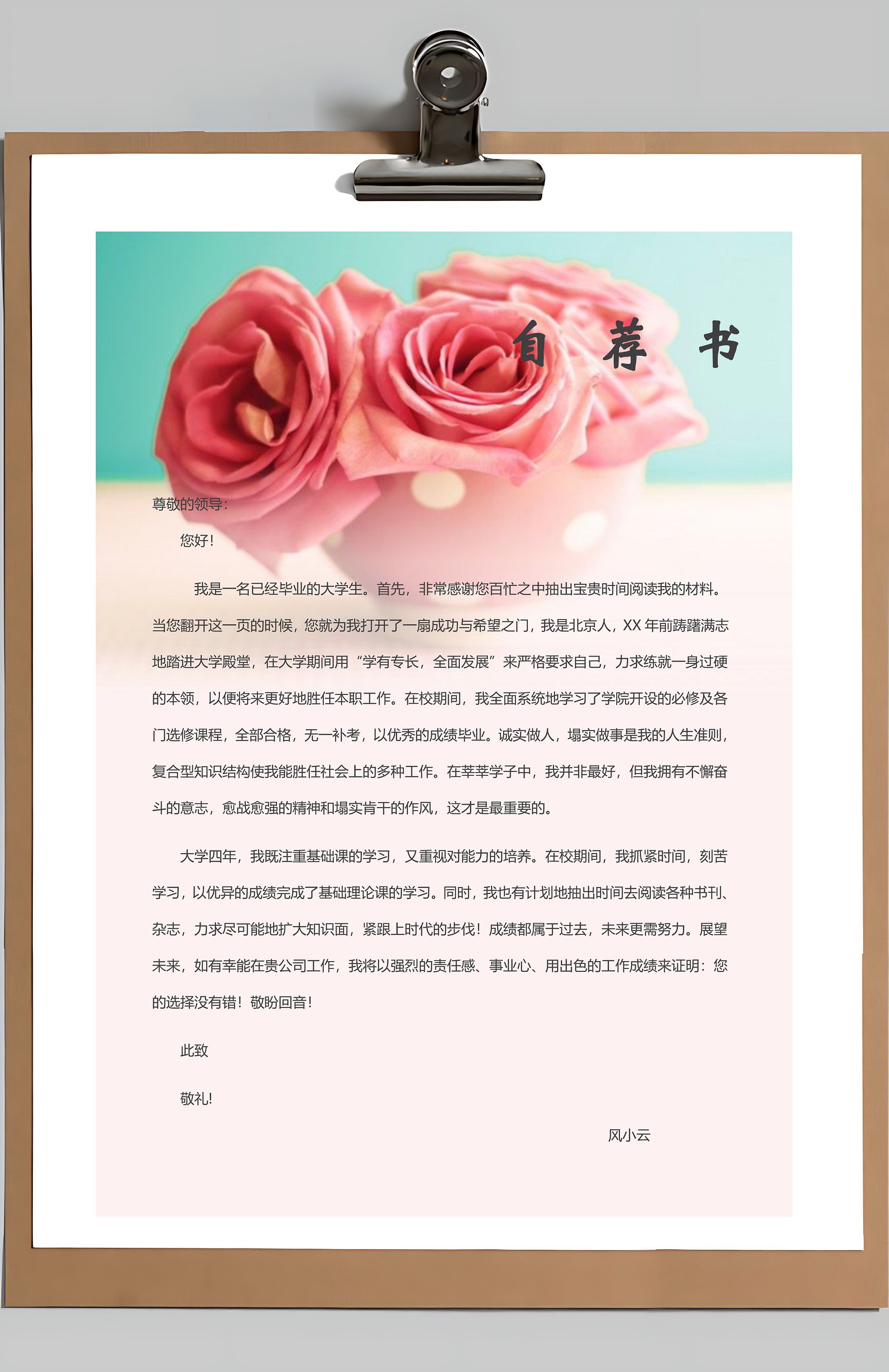 自 荐 书

尊敬的领导:

您好!

我是一名已经毕业的大学生。首先，非常感谢您百忙之中抽出宝贵时间阅读我的材料。当您翻开这一页的时候，您就为我打开了一扇成功与希望之门，我是北京人，XX年前踌躇满志地踏进大学殿堂，在大学期间用“学有专长，全面发展”来严格要求自己，力求练就一身过硬的本领，以便将来更好地胜任本职工作。在校期间，我全面系统地学习了学院开设的必修及各门选修课程，全部合格，无一补考，以优秀的成绩毕业。诚实做人，塌实做事是我的人生准则，复合型知识结构使我能胜任社会上的多种工作。在莘莘学子中，我并非最好，但我拥有不懈奋斗的意志，愈战愈强的精神和塌实肯干的作风，这才是最重要的。

大学四年，我既注重基础课的学习，又重视对能力的培养。在校期间，我抓紧时间，刻苦学习，以优异的成绩完成了基础理论课的学习。同时，我也有计划地抽出时间去阅读各种书刊、杂志，力求尽可能地扩大知识面，紧跟上时代的步伐！成绩都属于过去，未来更需努力。展望未来，如有幸能在贵公司工作，我将以强烈的责任感、事业心、用出色的工作成绩来证明：您的选择没有错！敬盼回音！

此致

敬礼!

风小云